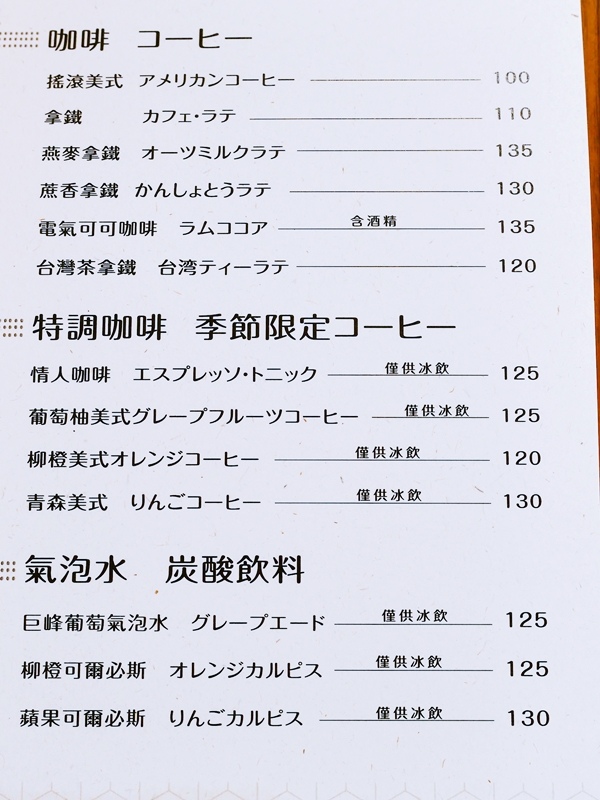 咖啡　コーヒー

搖滾美式　アメリカンコーヒー　100

拿鐵　カフェ・ラテ　110

燕麥拿鐵　オーツミルクラテ　135

蔗香拿鐵　かんしょとうラテ　130

電氣可可咖啡　ラムココア　含酒精　135

台灣茶拿鐵　台湾ティーラテ　120

特調咖啡　季節限定コーヒー

情人咖啡　エスプレッソ・トニック　僅供冰飲　125

葡萄柚美式グレープフルーツコーヒー　僅供冰飲　125

柳橙美式オレンジコーヒー　僅供冰飲　120

青森美式　りんごコーヒー　僅供冰飲　130

氣泡水　炭酸飲料

巨峰葡萄氣泡水　グレープエード　僅供冰飲　125

柳橙可爾必斯　オレンジカルピス　僅供冰飲　125

蘋果可爾必斯　りんごカルピス　僅供冰飲　130